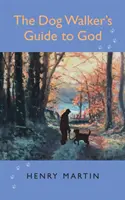 The Dog Walker's Guide to God

HENRY MARTIN